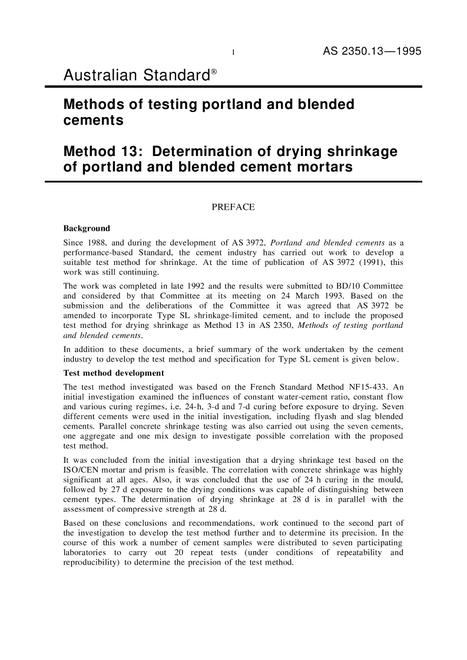 1

AS 2350.13—1995

Australian Standard®

Methods of testing portland and blended cements

Method 13: Determination of drying shrinkage of portland and blended cement mortars

PREFACE

Background

Since 1988, and during the development of AS 3972, Portland and blended cements as a performance-based Standard, the cement industry has carried out work to develop a suitable test method for shrinkage. At the time of publication of AS 3972 (1991), this work was still continuing.

The work was completed in late 1992 and the results were submitted to BD/10 Committee and considered by that Committee at its meeting on 24 March 1993. Based on the submission and the deliberations of the Committee it was agreed that AS 3972 be amended to incorporate Type SL shrinkage-limited cement, and to include the proposed test method for drying shrinkage as Method 13 in AS 2350, Methods of testing portland and blended cements.

In addition to these documents, a brief summary of the work undertaken by the cement industry to develop the test method and specification for Type SL cement is given below.

Test method development

The test method investigated was based on the French Standard Method NF15-433. An initial investigation examined the influences of constant water-cement ratio, constant flow and various curing regimes, i.e. 24-h, 3-d and 7-d curing before exposure to drying. Seven different cements were used in the initial investigation, including flyash and slag blended cements. Parallel concrete shrinkage testing was also carried out using the seven cements, one aggregate and one mix design to investigate possible correlation with the proposed test method.

It was concluded from the initial investigation that a drying shrinkage test based on the ISO/CEN mortar and prism is feasible. The correlation with concrete shrinkage was highly significant at all ages. Also, it was concluded that the use of 24 h curing in the mould, followed by 27 d exposure to the drying conditions was capable of distinguishing between cement types. The determination of drying shrinkage at 28 d is in parallel with the assessment of compressive strength at 28 d.

Based on these conclusions and recommendations, work continued to the second part of the investigation to develop the test method further and to determine its precision. In the course of this work a number of cement samples were distributed to seven participating laboratories to carry out 20 repeat tests (under conditions of repeatability and reproducibility) to determine the precision of the test method.